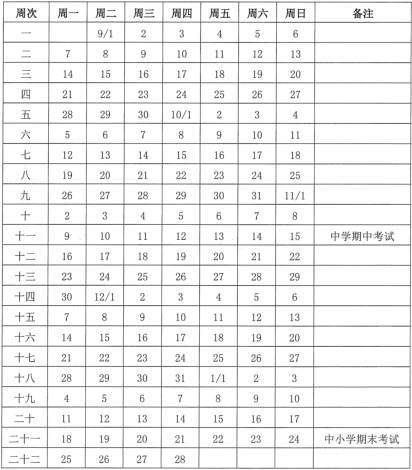 | 周次 | 周一 | 周二 | 周三 | 周四 | 周五 | 周六 | 周日 | 备注 |
|---|---|---|---|---|---|---|---|---|
| 一 | | 9/1 | 2 | 3 | 4 | 5 | 6 | |
| 二 | 7 | 8 | 9 | 10 | 11 | 12 | 13 | |
| 三 | 14 | 15 | 16 | 17 | 18 | 19 | 20 | |
| 四 | 21 | 22 | 23 | 24 | 25 | 26 | 27 | |
| 五 | 28 | 29 | 30 | 10/1 | 2 | 3 | 4 | |
| 六 | 5 | 6 | 7 | 8 | 9 | 10 | 11 | |
| 七 | 12 | 13 | 14 | 15 | 16 | 17 | 18 | |
| 八 | 19 | 20 | 21 | 22 | 23 | 24 | 25 | |
| 九 | 26 | 27 | 28 | 29 | 30 | 31 | 11/1 | |
| 十 | 2 | 3 | 4 | 5 | 6 | 7 | 8 | |
| 十一 | 9 | 10 | 11 | 12 | 13 | 14 | 15 | 中学期中考试 |
| 十二 | 16 | 17 | 18 | 19 | 20 | 21 | 22 | |
| 十三 | 23 | 24 | 25 | 26 | 27 | 28 | 29 | |
| 十四 | 30 | 12/1 | 2 | 3 | 4 | 5 | 6 | |
| 十五 | 7 | 8 | 9 | 10 | 11 | 12 | 13 | |
| 十六 | 14 | 15 | 16 | 17 | 18 | 19 | 20 | |
| 十七 | 21 | 22 | 23 | 24 | 25 | 26 | 27 | |
| 十八 | 28 | 29 | 30 | 31 | 1/1 | 2 | 3 | |
| 十九 | 4 | 5 | 6 | 7 | 8 | 9 | 10 | |
| 二十 | 11 | 12 | 13 | 14 | 15 | 16 | 17 | |
| 二十一 | 18 | 19 | 20 | 21 | 22 | 23 | 24 | 中小学期末考试 |
| 二十二 | 25 | 26 | 27 | 28 | | | | |